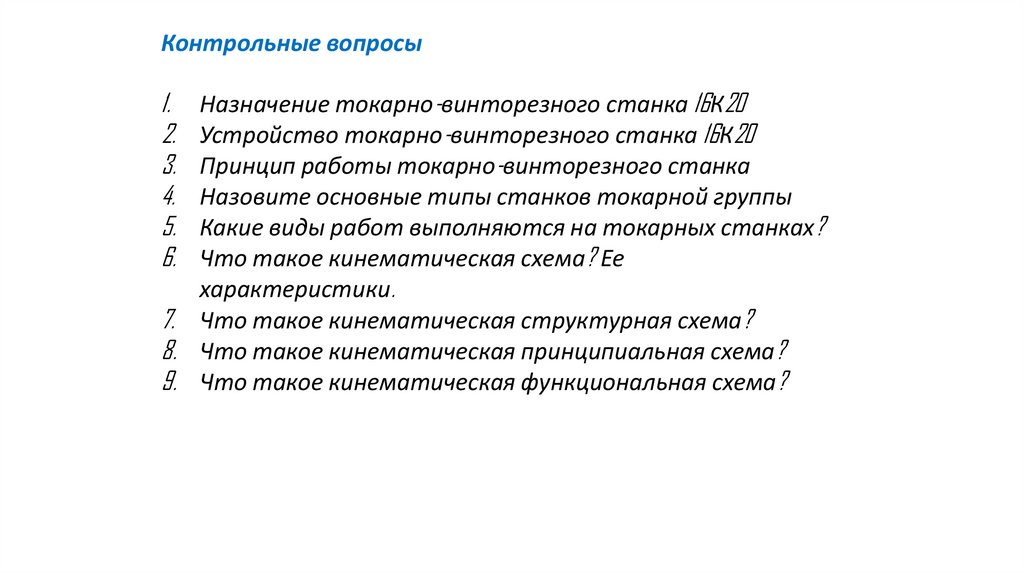 Контрольные вопросы

1. Назначение токарно-винторезного станка 16К20
2. Устройство токарно-винторезного станка 16К20
3. Принцип работы токарно-винторезного станка
4. Назовите основные типы станков токарной группы
5. Какие виды работ выполняются на токарных станках?
6. Что такое кинематическая схема? Ее характеристики.
7. Что такое кинематическая структурная схема?
8. Что такое кинематическая принципиальная схема?
9. Что такое кинематическая функциональная схема?